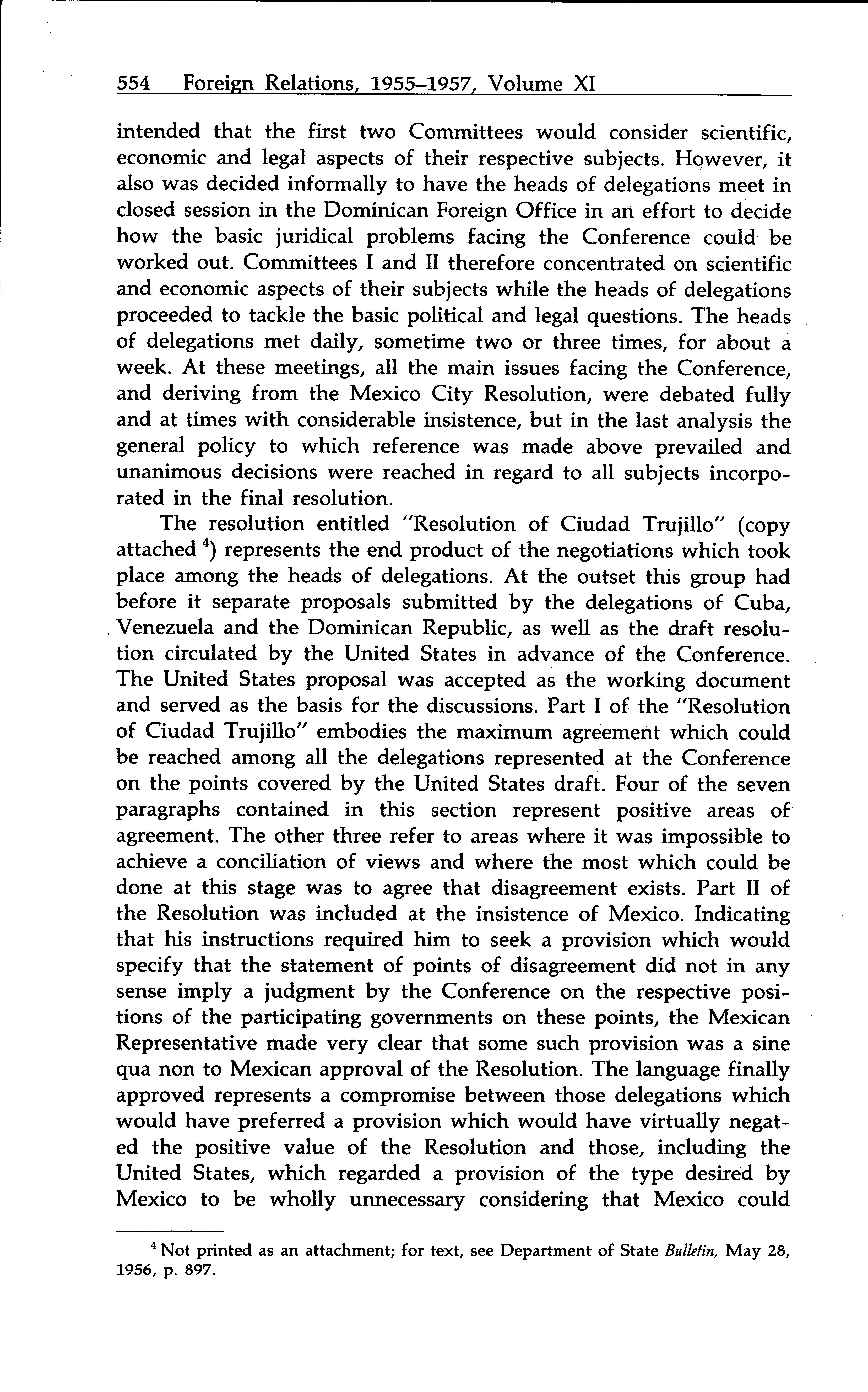 554 Foreign Relations, 1955–1957, Volume XI

intended that the first two Committees would consider scientific, economic and legal aspects of their respective subjects. However, it also was decided informally to have the heads of delegations meet in closed session in the Dominican Foreign Office in an effort to decide how the basic juridical problems facing the Conference could be worked out. Committees I and II therefore concentrated on scientific and economic aspects of their subjects while the heads of delegations proceeded to tackle the basic political and legal questions. The heads of delegations met daily, sometime two or three times, for about a week. At these meetings, all the main issues facing the Conference, and deriving from the Mexico City Resolution, were debated fully and at times with considerable insistence, but in the last analysis the general policy to which reference was made above prevailed and unanimous decisions were reached in regard to all subjects incorporated in the final resolution.

The resolution entitled "Resolution of Ciudad Trujillo" (copy attached $^4$) represents the end product of the negotiations which took place among the heads of delegations. At the outset this group had before it separate proposals submitted by the delegations of Cuba, Venezuela and the Dominican Republic, as well as the draft resolution circulated by the United States in advance of the Conference. The United States proposal was accepted as the working document and served as the basis for the discussions. Part I of the "Resolution of Ciudad Trujillo" embodies the maximum agreement which could be reached among all the delegations represented at the Conference on the points covered by the United States draft. Four of the seven paragraphs contained in this section represent positive areas of agreement. The other three refer to areas where it was impossible to achieve a conciliation of views and where the most which could be done at this stage was to agree that disagreement exists. Part II of the Resolution was included at the insistence of Mexico. Indicating that his instructions required him to seek a provision which would specify that the statement of points of disagreement did not in any sense imply a judgment by the Conference on the respective positions of the participating governments on these points, the Mexican Representative made very clear that some such provision was a sine qua non to Mexican approval of the Resolution. The language finally approved represents a compromise between those delegations which would have preferred a provision which would have virtually negated the positive value of the Resolution and those, including the United States, which regarded a provision of the type desired by Mexico to be wholly unnecessary considering that Mexico could

$^4$ Not printed as an attachment; for text, see Department of State Bulletin, May 28, 1956, p. 897.